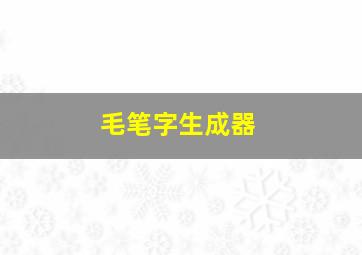 毛笔字生成器